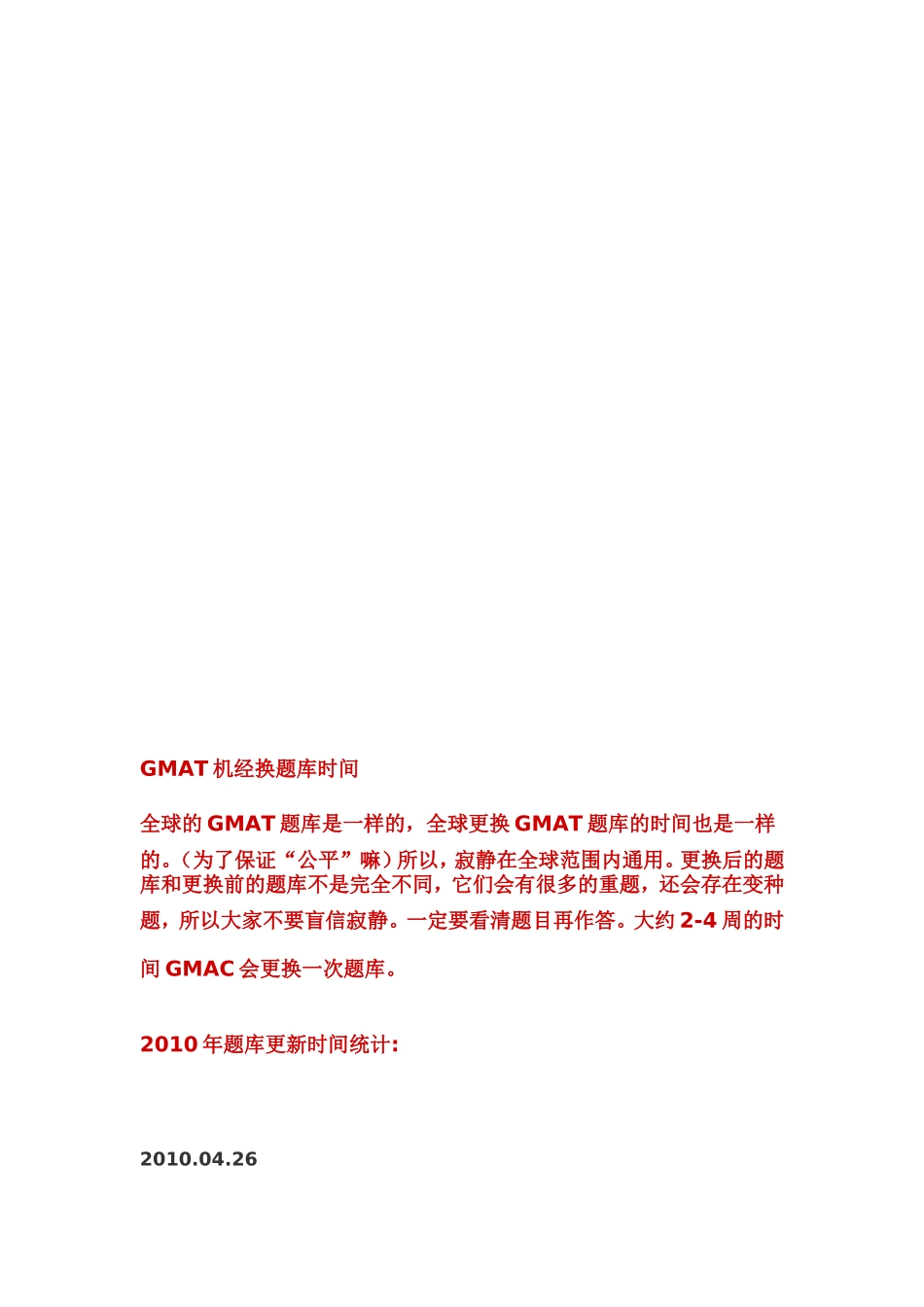 GMAT 机经换题库时间

全球的 GMAT 题库是一样的，全球更换 GMAT 题库的时间也是一样的。（为了保证“公平”嘛）所以，寂静在全球范围内通用。更换后的题库和更换前的题库不是完全不同，它们会有很多的重题，还会存在变种题，所以大家不要盲信寂静。一定要看清题目再作答。大约 2-4 周的时间 GMAC 会更换一次题库。

2010 年题库更新时间统计:

2010.04.26